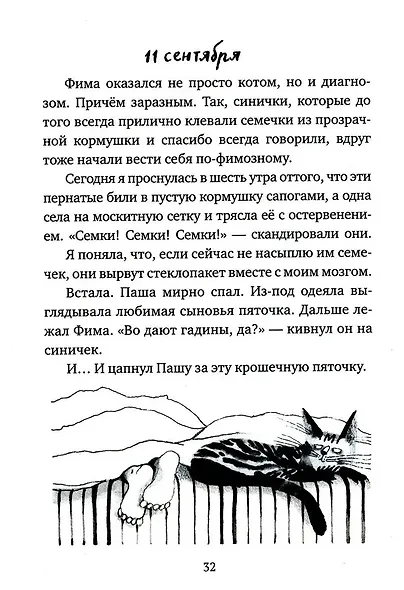 11 сентября

Фима оказался не просто котом, но и диагнозом. Причём заразным. Так, синички, которые до того всегда прилично клевали семечки из прозрачной кормушки и спасибо всегда говорили, вдруг тоже начали вести себя по-фимозному.

Сегодня я проснулась в шесть утра оттого, что эти пернатые били в пустую кормушку сапогами, а одна села на москитную сетку и трясла её с остервенением. «Семки! Семки! Семки!» — скандировали они.

Я поняла, что, если сейчас не насыплю им семечек, они вырвут стеклопакет вместе с моим мозгом.

Встала. Паша мирно спал. Из-под одеяла выглядывала любимая сыновья пяточка. Дальше лежал Фима. «Во дают гадины, да?» — кивнул он на синичек.

И… И цапнул Пашу за эту крошечную пяточку.

32